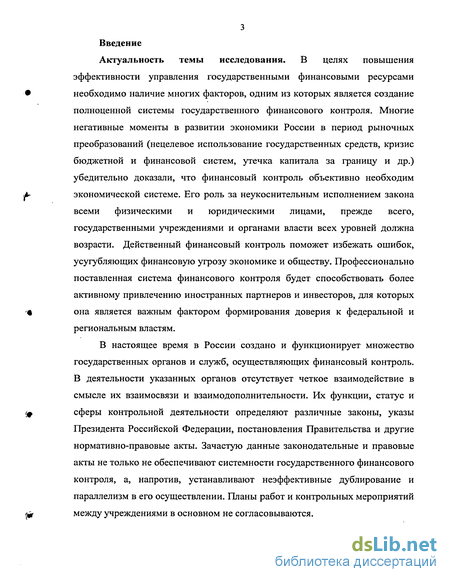 3

Введение

Актуальность темы исследования. В целях повышения эффективности управления государственными финансовыми ресурсами необходимо наличие многих факторов, одним из которых является создание полноценной системы государственного финансового контроля. Многие негативные моменты в развитии экономики России в период рыночных преобразований (нецелевое использование государственных средств, кризис бюджетной и финансовой систем, утечка капитала за границу и др.) убедительно доказали, что финансовый контроль объективно необходим экономической системе. Его роль за неукоснительным исполнением закона всеми физическими и юридическими лицами, прежде всего, государственными учреждениями и органами власти всех уровней должна возрасти. Действенный финансовый контроль поможет избежать ошибок, усугубляющих финансовую угрозу экономике и обществу. Профессионально поставленная система финансового контроля будет способствовать более активному привлечению иностранных партнеров и инвесторов, для которых она является важным фактором формирования доверия к федеральной и региональным властям.

В настоящее время в России создано и функционирует множество государственных органов и служб, осуществляющих финансовый контроль. В деятельности указанных органов отсутствует четкое взаимодействие в смысле их взаимосвязи и взаимодополнительности. Их функции, статус и сферы контрольной деятельности определяют различные законы, указы Президента Российской Федерации, постановления Правительства и другие нормативно-правовые акты. Зачастую данные законодательные и правовые акты не только не обеспечивают системности государственного финансового контроля, а, напротив, устанавливают неэффективные дублирование и параллелизм в его осуществлении. Планы работ и контрольных мероприятий между учреждениями в основном не согласовываются.

dsLib.net
библиотека диссертаций